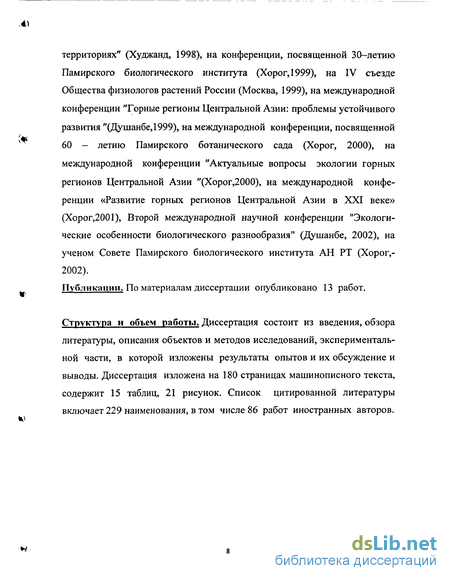 территориях" (Худжанд, 1998), на конференции, посвященной 30–летию Памирского биологического института (Хорог,1999), на IV съезде Общества физиологов растений России (Москва, 1999), на международной конференции "Горные регионы Центральной Азии: проблемы устойчивого развития "(Душанбе,1999), на международной конференции, посвященной 60 – летию Памирского ботанического сада (Хорог, 2000), на международной конференции "Актуальные вопросы экологии горных регионов Центральной Азии "(Хорог,2000), на международной конференции «Развитие горных регионов Центральной Азии в XXI веке» (Хорог,2001), Второй международной научной конференции "Экологические особенности биологического разнообразия" (Душанбе, 2002), на ученом Совете Памирского биологического института АН РТ (Хорог,-2002).

Публикации. По материалам диссертации опубликовано 13 работ.

Структура и объем работы. Диссертация состоит из введения, обзора литературы, описания объектов и методов исследований, экспериментальной части, в которой изложены результаты опытов и их обсуждение и выводы. Диссертация изложена на 180 страницах машинописного текста, содержит 15 таблиц, 21 рисунок. Список цитированной литературы включает 229 наименования, в том числе 86 работ иностранных авторов.

8

dsLib.net
библиотека диссертаций